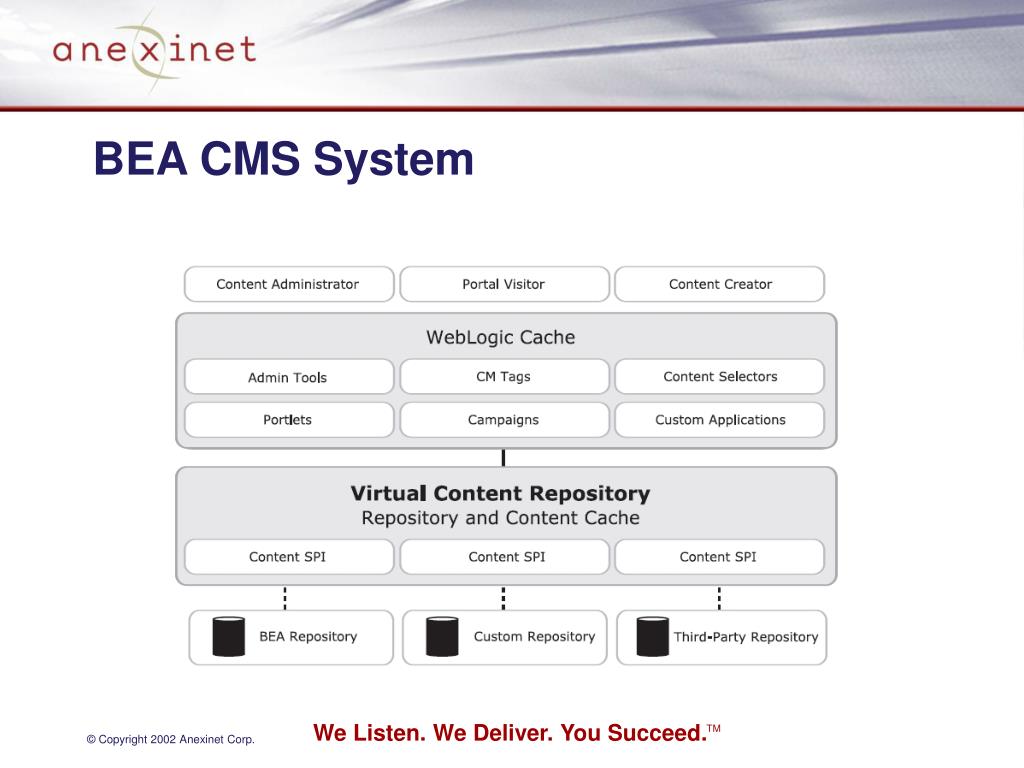 anexinet

BEA CMS System

Content Administrator
Portal Visitor
Content Creator

WebLogic Cache

Admin Tools
CM Tags
Content Selectors
Portlets
Campaigns
Custom Applications

Virtual Content Repository
Repository and Content Cache

Content SPI
Content SPI
Content SPI

BEA Repository
Custom Repository
Third-Party Repository

© Copyright 2002 Anexinet Corp.

We Listen. We Deliver. You Succeed.™